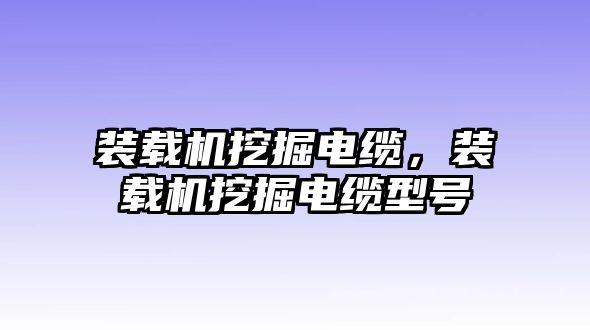 装载机挖掘电缆，装载机挖掘电缆型号